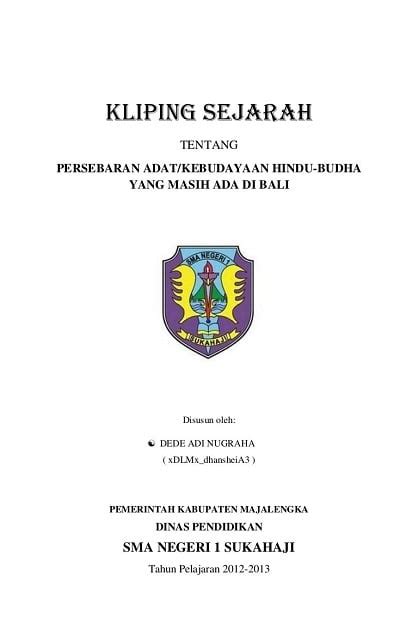 KLIPING SEJARAH

TENTANG

PERSEBARAN ADAT/KEBUDAYAAN HINDU-BUDHA YANG MASIH ADA DI BALI

SMA NEGERI 1

SUKAHAJI

Disusun oleh:

☯ DEDE ADI NUGRAHA
( xDLMx_dhansheiA3 )

PEMERINTAH KABUPATEN MAJALENGKA

DINAS PENDIDIKAN

SMA NEGERI 1 SUKAHAJI

Tahun Pelajaran 2012-2013